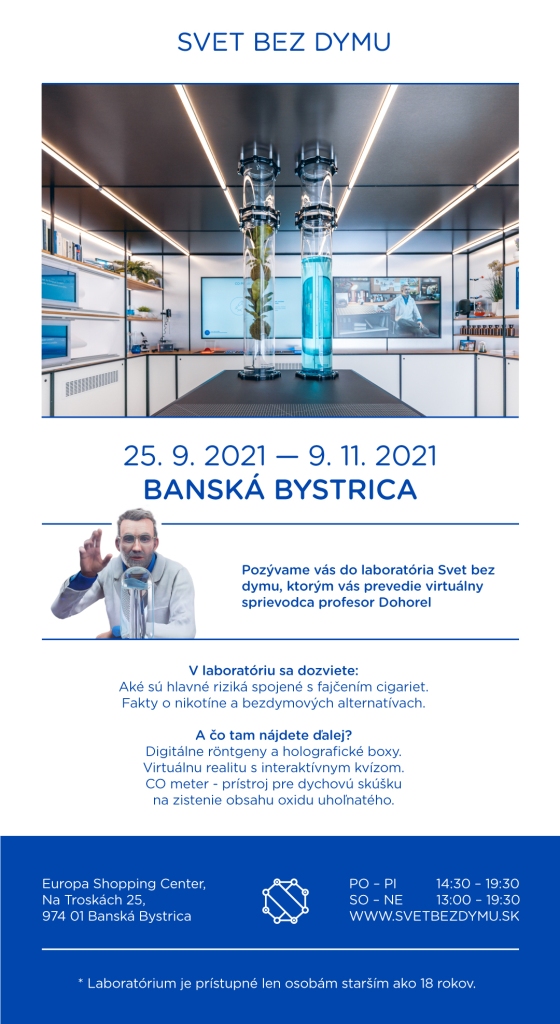 SVET BEZ DYMU

25. 9. 2021 — 9. 11. 2021
BANSKÁ BYSTRICA

Pozývame vás do laboratória Svet bez dymu, ktorým vás prevedie virtuálny sprievodca profesor Dohorel

V laboratóriu sa dozviete:
Aké sú hlavné riziká spojené s fajčením cigariet.
Fakty o nikotíne a bezdymových alternatívach.

A čo tam nájdete ďalej?
Digitálne röntgeny a holografické boxy.
Virtuálnu realitu s interaktívnym kvízom.
CO meter - prístroj pre dychovú skúšku na zistenie obsahu oxidu uhoľnatého.

Europa Shopping Center,
Na Troskách 25,
974 01 Banská Bystrica

PO – PI 14:30 – 19:30
SO – NE 13:00 – 19:30
WWW.SVETBEZDYMU.SK

* Laboratórium je prístupné len osobám starším ako 18 rokov.